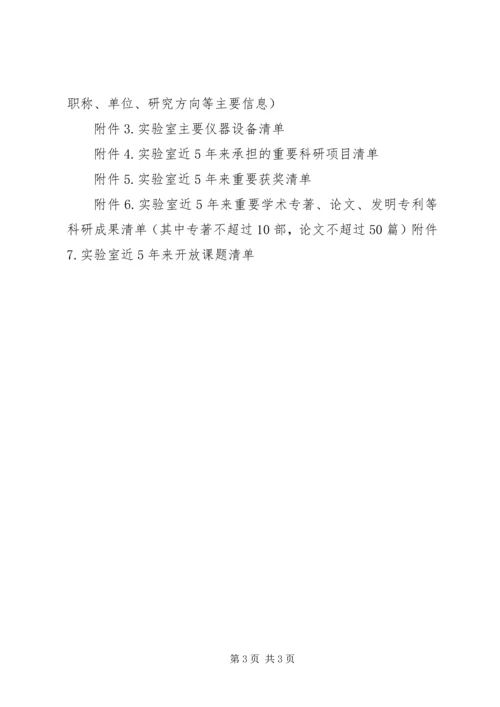 职称、单位、研究方向等主要信息）

附件3.实验室主要仪器设备清单

附件4.实验室近5年来承担的重要科研项目清单

附件5.实验室近5年来重要获奖清单

附件6.实验室近5年来重要学术专著、论文、发明专利等科研成果清单（其中专著不超过10部，论文不超过50篇）附件7.实验室近5年来开放课题清单

第3页 共3页